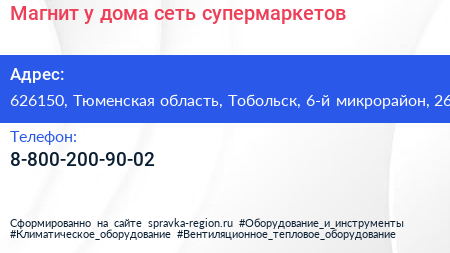 Магнит у дома сеть супермаркетов

Адрес:
626150, Тюменская область, Тобольск, 6-й микрорайон, 26

Телефон:
8-800-200-90-02

Сформированно на сайте spravka-region.ru #Оборудование_и_инструменты #Климатическое_оборудование #Вентиляционное_тепловое_оборудование